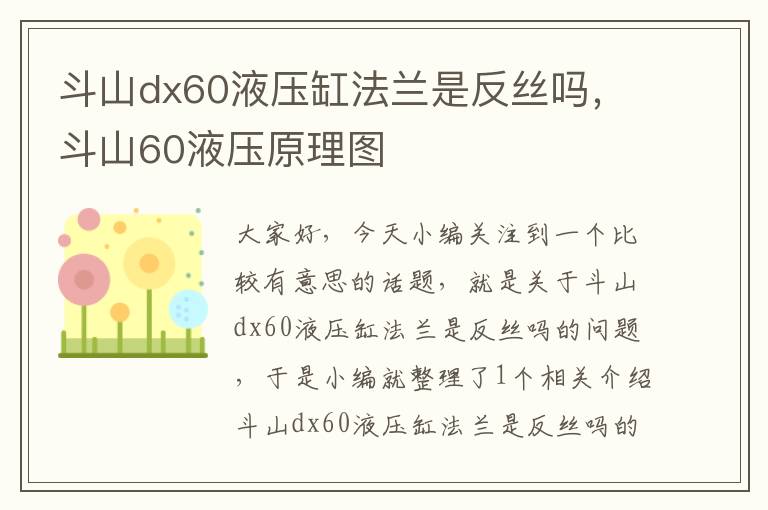 斗山dx60液压缸法兰是反丝吗，斗山60液压原理图

大家好，今天小编关注到一个比较有意思的话题，就是关于斗山dx60液压缸法兰是反丝吗的问题，于是小编就整理了1个相关介绍斗山dx60液压缸法兰是反丝吗的